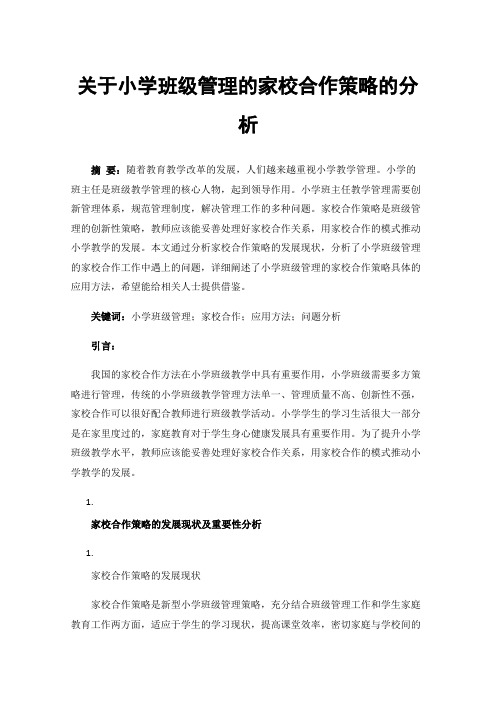 关于小学班级管理的家校合作策略的分析

摘 要：随着教育教学改革的发展，人们越来越重视小学教学管理。小学的班主任是班级教学管理的核心人物，起到领导作用。小学班主任教学管理需要创新管理体系，规范管理制度，解决管理工作的多种问题。家校合作策略是班级管理的创新性策略，教师应该能妥善处理好家校合作关系，用家校合作的模式推动小学教学的发展。本文通过分析家校合作策略的发展现状，分析了小学班级管理的家校合作工作中遇上的问题，详细阐述了小学班级管理的家校合作策略具体的应用方法，希望能给相关人士提供借鉴。

关键词：小学班级管理；家校合作；应用方法；问题分析

引言：

我国的家校合作方法在小学班级教学中具有重要作用，小学班级需要多方策略进行管理，传统的小学班级教学管理方法单一、管理质量不高、创新性不强，家校合作可以很好配合教师进行班级教学活动。小学学生的学习生活很大一部分是在家里度过的，家庭教育对于学生身心健康发展具有重要作用。为了提升小学班级教学水平，教师应该能妥善处理好家校合作关系，用家校合作的模式推动小学教学的发展。

1.

家校合作策略的发展现状及重要性分析

1.

家校合作策略的发展现状

家校合作策略是新型小学班级管理策略，充分结合班级管理工作和学生家庭教育工作两方面，适应于学生的学习现状，提高课堂效率，密切家庭与学校间的